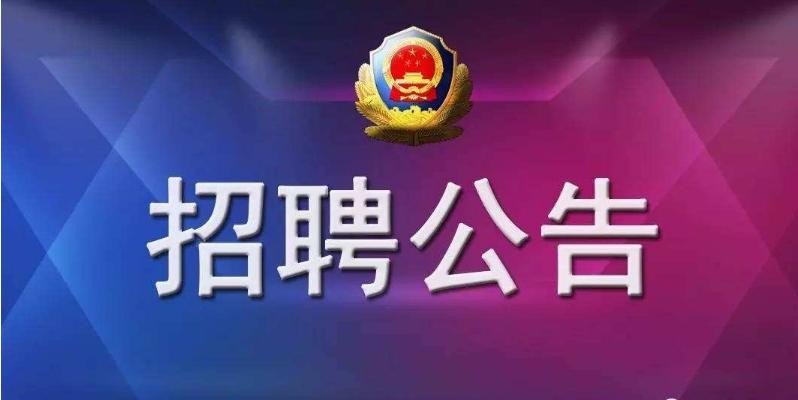 招聘公告